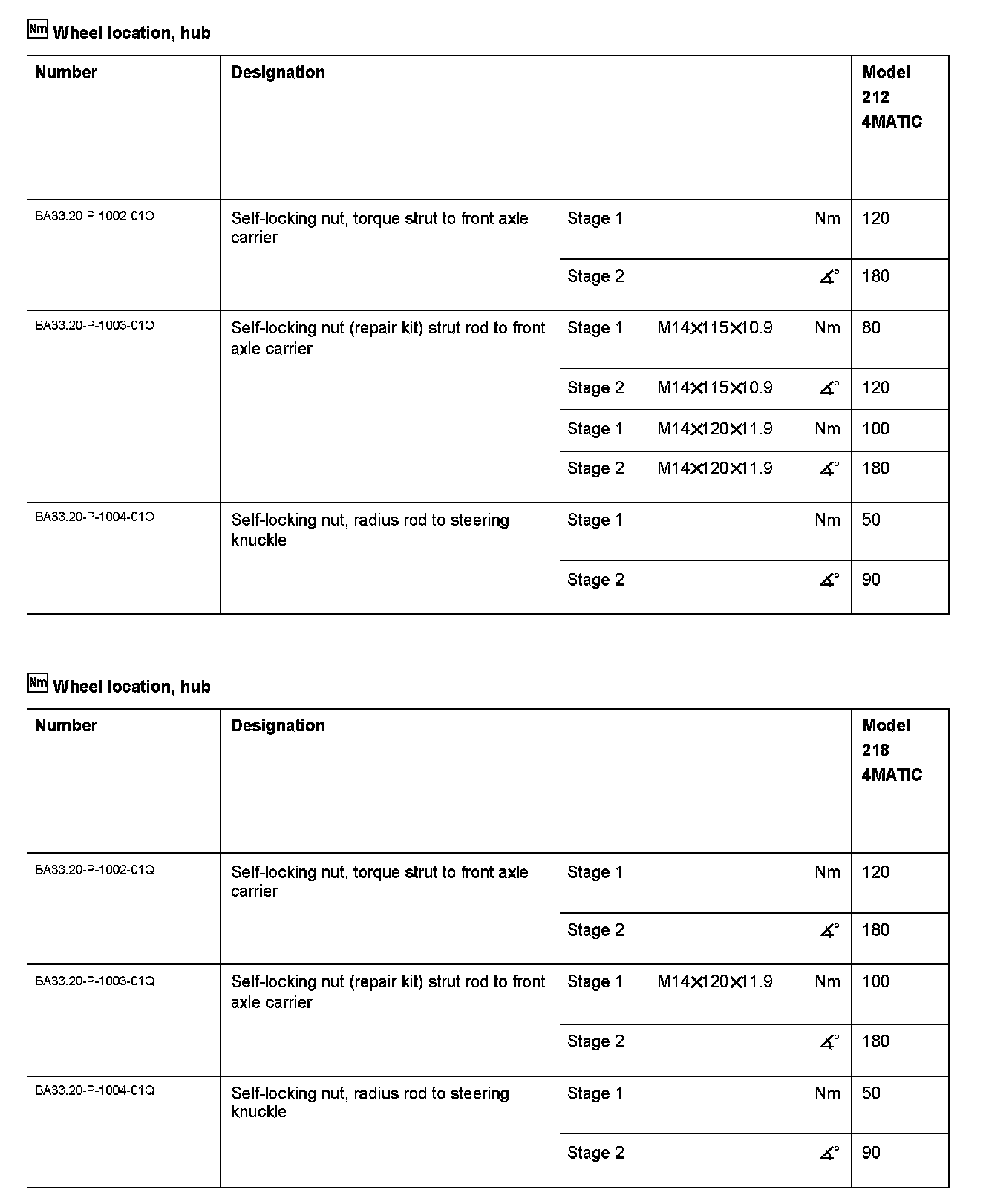 Nm Wheel location, hub

| Number | Designation | | | | Model 212 4MATIC |
|---|---|---|---|---|---|
| BA33.20-P-1002-01O | Self-locking nut, torque strut to front axle carrier | Stage 1 | | Nm | 120 |
| | | Stage 2 | | ∡° | 180 |
| BA33.20-P-1003-01O | Self-locking nut (repair kit) strut rod to front axle carrier | Stage 1 | M14×115×10.9 | Nm | 80 |
| | | Stage 2 | M14×115×10.9 | ∡° | 120 |
| | | Stage 1 | M14×120×11.9 | Nm | 100 |
| | | Stage 2 | M14×120×11.9 | ∡° | 180 |
| BA33.20-P-1004-01O | Self-locking nut, radius rod to steering knuckle | Stage 1 | | Nm | 50 |
| | | Stage 2 | | ∡° | 90 |

Nm Wheel location, hub

| Number | Designation | | | | Model 218 4MATIC |
|---|---|---|---|---|---|
| BA33.20-P-1002-01Q | Self-locking nut, torque strut to front axle carrier | Stage 1 | | Nm | 120 |
| | | Stage 2 | | ∡° | 180 |
| BA33.20-P-1003-01Q | Self-locking nut (repair kit) strut rod to front axle carrier | Stage 1 | M14×120×11.9 | Nm | 100 |
| | | Stage 2 | | ∡° | 180 |
| BA33.20-P-1004-01Q | Self-locking nut, radius rod to steering knuckle | Stage 1 | | Nm | 50 |
| | | Stage 2 | | ∡° | 90 |